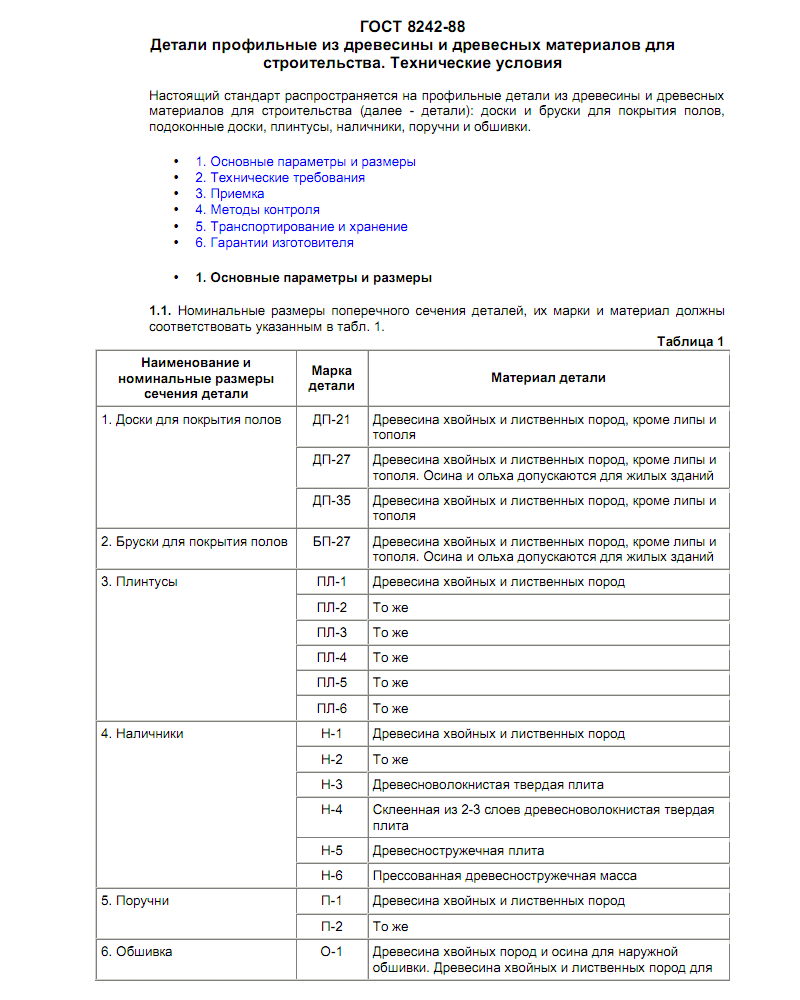 ГОСТ 8242-88
Детали профильные из древесины и древесных материалов для строительства. Технические условия

Настоящий стандарт распространяется на профильные детали из древесины и древесных материалов для строительства (далее - детали): доски и бруски для покрытия полов, подоконные доски, плинтусы, наличники, поручни и обшивки.

• 1. Основные параметры и размеры
• 2. Технические требования
• 3. Приемка
• 4. Методы контроля
• 5. Транспортирование и хранение
• 6. Гарантии изготовителя

• 1. Основные параметры и размеры

1.1. Номинальные размеры поперечного сечения деталей, их марки и материал должны соответствовать указанным в табл. 1.

Таблица 1

| Наименование и номинальные размеры сечения детали | Марка детали | Материал детали |
|---|---|---|
| 1. Доски для покрытия полов | ДП-21 | Древесина хвойных и лиственных пород, кроме липы и тополя |
| | ДП-27 | Древесина хвойных и лиственных пород, кроме липы и тополя. Осина и ольха допускаются для жилых зданий |
| | ДП-35 | Древесина хвойных и лиственных пород, кроме липы и тополя |
| 2. Бруски для покрытия полов | БП-27 | Древесина хвойных и лиственных пород, кроме липы и тополя. Осина и ольха допускаются для жилых зданий |
| 3. Плинтусы | ПЛ-1 | Древесина хвойных и лиственных пород |
| | ПЛ-2 | То же |
| | ПЛ-3 | То же |
| | ПЛ-4 | То же |
| | ПЛ-5 | То же |
| | ПЛ-6 | То же |
| 4. Наличники | Н-1 | Древесина хвойных и лиственных пород |
| | Н-2 | То же |
| | Н-3 | Древесноволокнистая твердая плита |
| | Н-4 | Склеенная из 2-3 слоев древесноволокнистая твердая плита |
| | Н-5 | Древесностружечная плита |
| | Н-6 | Прессованная древесностружечная масса |
| 5. Поручни | П-1 | Древесина хвойных и лиственных пород |
| | П-2 | То же |
| 6. Обшивка | О-1 | Древесина хвойных пород и осина для наружной обшивки. Древесина хвойных и лиственных пород для |